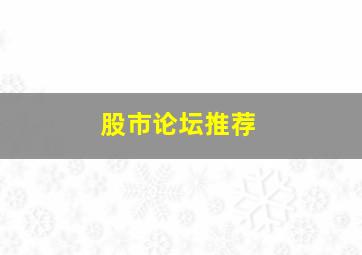 股市论坛推荐